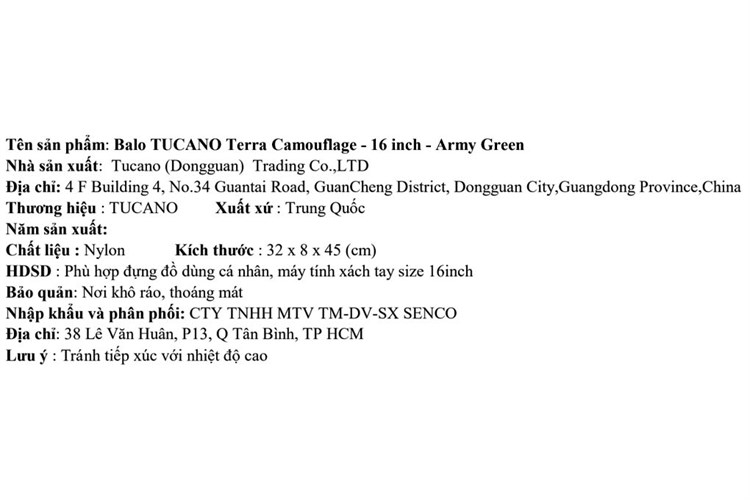 Tên sản phẩm: Balo TUCANO Terra Camouflage - 16 inch - Army Green
Nhà sản xuất: Tucano (Dongguan) Trading Co.,LTD
Địa chỉ: 4 F Building 4, No.34 Guantai Road, GuanCheng District, Dongguan City,Guangdong Province,China
Thương hiệu : TUCANO Xuất xứ : Trung Quốc
Năm sản xuất:
Chất liệu : Nylon Kích thước : 32 x 8 x 45 (cm)
HDSD : Phù hợp đựng đồ dùng cá nhân, máy tính xách tay size 16inch
Bảo quản: Nơi khô ráo, thoáng mát
Nhập khẩu và phân phối: CTY TNHH MTV TM-DV-SX SENCO
Địa chỉ: 38 Lê Văn Huân, P13, Q Tân Bình, TP HCM
Lưu ý : Tránh tiếp xúc với nhiệt độ cao